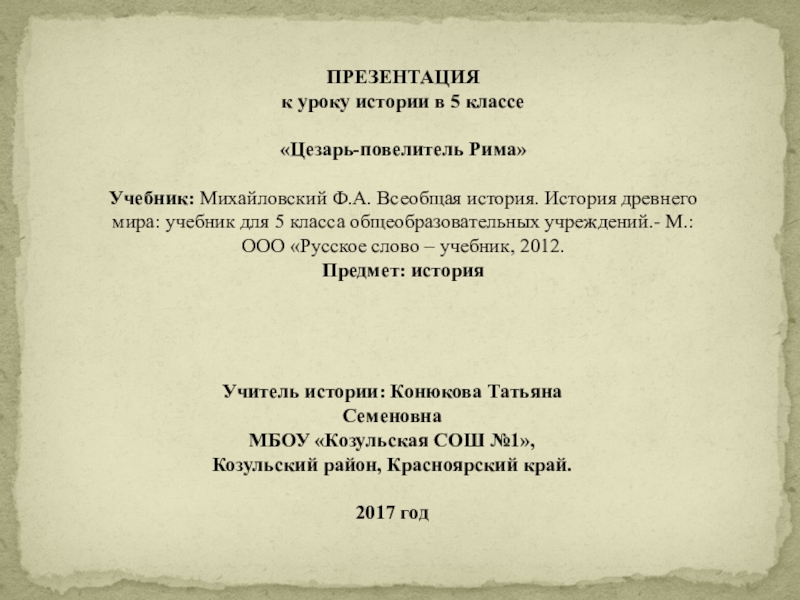 ПРЕЗЕНТАЦИЯ
к уроку истории в 5 классе

«Цезарь-повелитель Рима»

Учебник: Михайловский Ф.А. Всеобщая история. История древнего мира: учебник для 5 класса общеобразовательных учреждений.- М.: ООО «Русское слово – учебник, 2012.
Предмет: история

Учитель истории: Конюкова Татьяна Семеновна
МБОУ «Козульская СОШ №1»,
Козульский район, Красноярский край.

2017 год